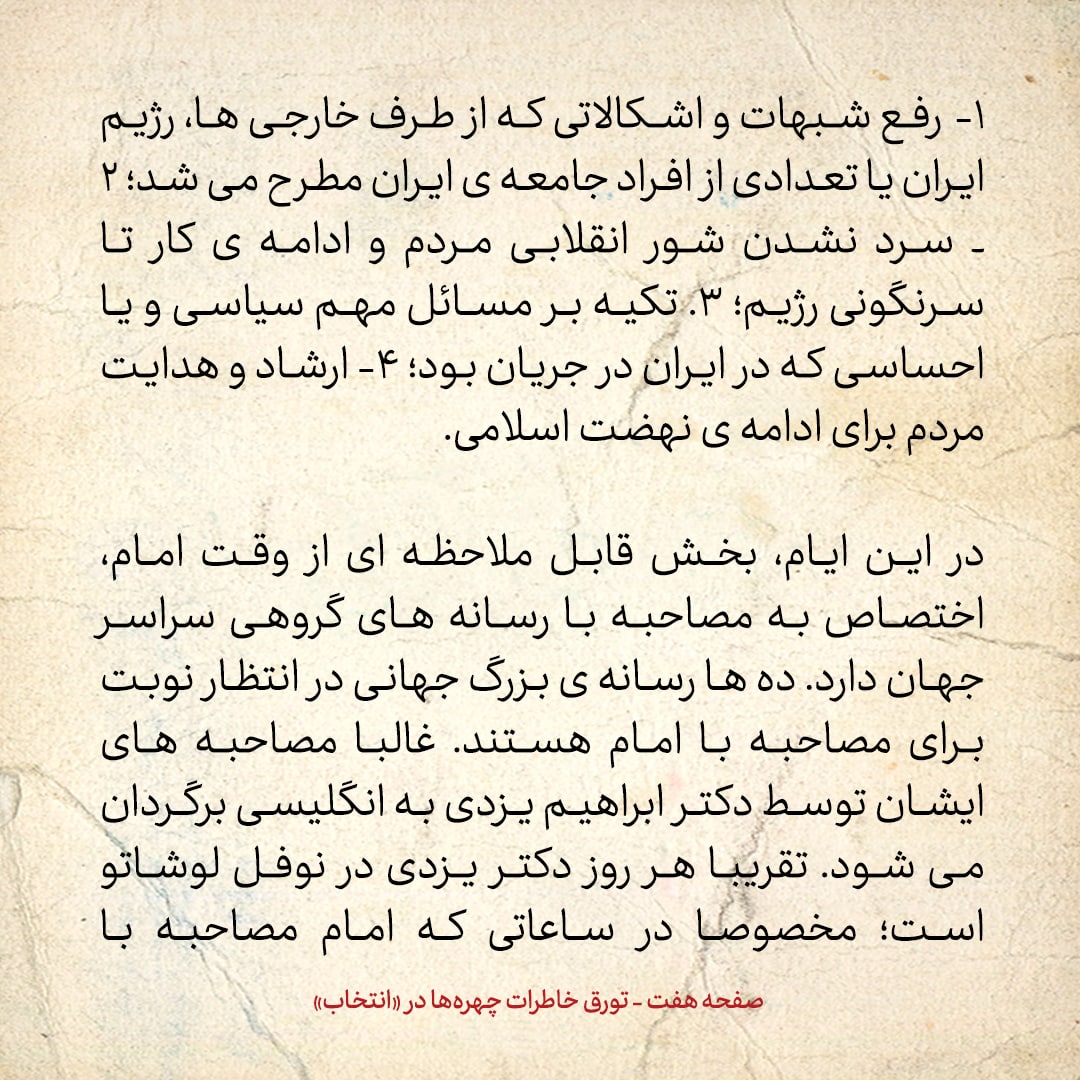 ۱- رفع شبهات و اشکالاتی که از طرف خارجی ها، رژیم ایران یا تعدادی از افراد جامعه ی ایران مطرح می شد؛ ۲ - سرد نشدن شور انقلابی مردم و ادامه ی کار تا سرنگونی رژیم؛ ۳. تکیه بر مسائل مهم سیاسی و یا احساسی که در ایران در جریان بود؛ ۴- ارشاد و هدایت مردم برای ادامه ی نهضت اسلامی.

در این ایام، بخش قابل ملاحظه ای از وقت امام، اختصاص به مصاحبه با رسانه های گروهی سراسر جهان دارد. ده ها رسانه ی بزرگ جهانی در انتظار نوبت برای مصاحبه با امام هستند. غالبا مصاحبه های ایشان توسط دکتر ابراهیم یزدی به انگلیسی برگردان می شود. تقریبا هر روز دکتر یزدی در نوفل لوشاتو است؛ مخصوصا در ساعاتی که امام مصاحبه با

صفحه هفت - تورق خاطرات چهره‌ها در «انتخاب»